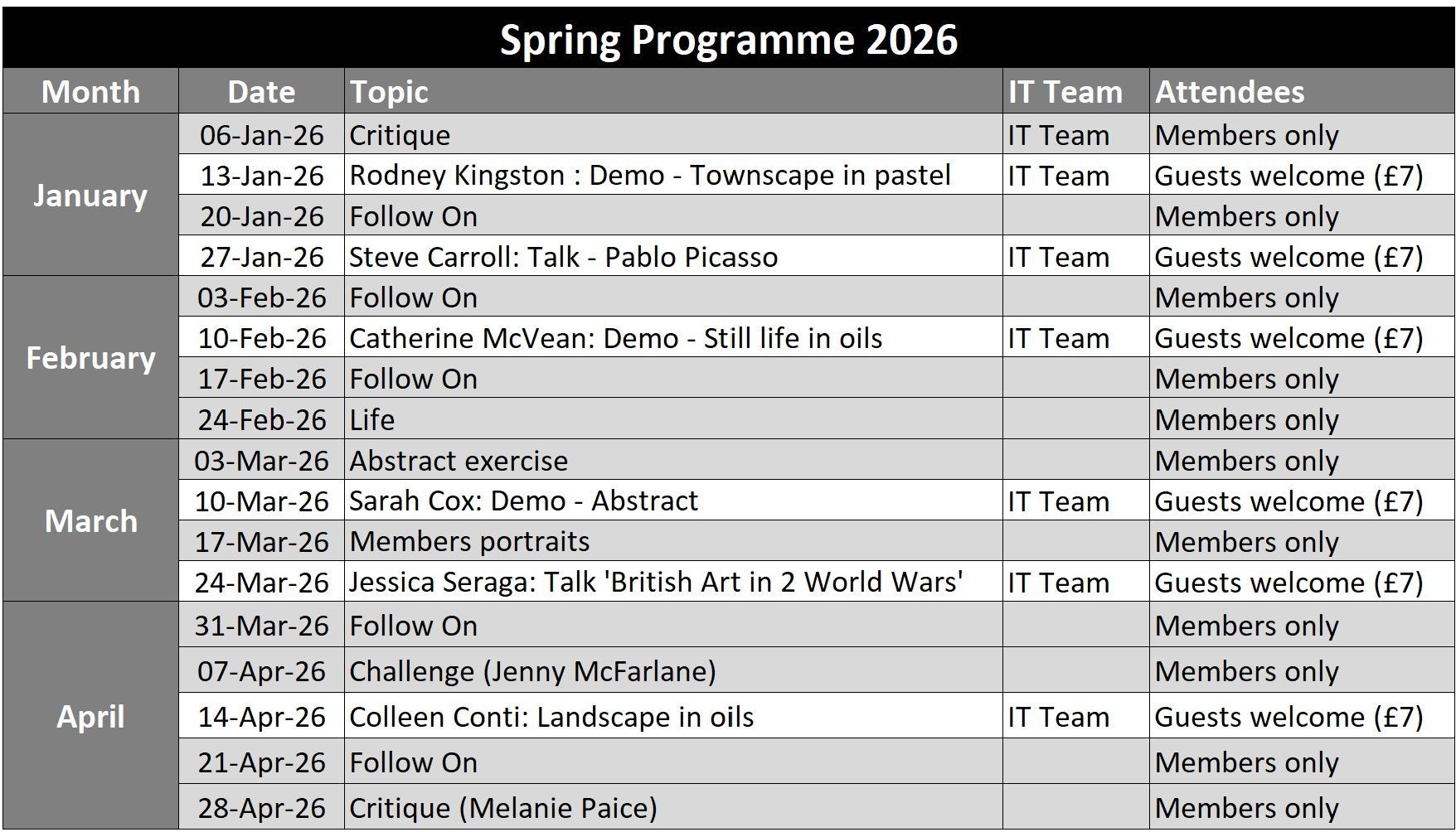 Spring Programme 2026

| Month | Date | Topic | IT Team | Attendees |
|---|---|---|---|---|
| January | 06-Jan-26 | Critique | IT Team | Members only |
| | 13-Jan-26 | Rodney Kingston : Demo - Townscape in pastel | IT Team | Guests welcome (£7) |
| | 20-Jan-26 | Follow On | | Members only |
| | 27-Jan-26 | Steve Carroll: Talk - Pablo Picasso | IT Team | Guests welcome (£7) |
| February | 03-Feb-26 | Follow On | | Members only |
| | 10-Feb-26 | Catherine McVean: Demo - Still life in oils | IT Team | Guests welcome (£7) |
| | 17-Feb-26 | Follow On | | Members only |
| | 24-Feb-26 | Life | | Members only |
| March | 03-Mar-26 | Abstract exercise | | Members only |
| | 10-Mar-26 | Sarah Cox: Demo - Abstract | IT Team | Guests welcome (£7) |
| | 17-Mar-26 | Members portraits | | Members only |
| | 24-Mar-26 | Jessica Seraga: Talk 'British Art in 2 World Wars' | IT Team | Guests welcome (£7) |
| April | 31-Mar-26 | Follow On | | Members only |
| | 07-Apr-26 | Challenge (Jenny McFarlane) | | Members only |
| | 14-Apr-26 | Colleen Conti: Landscape in oils | IT Team | Guests welcome (£7) |
| | 21-Apr-26 | Follow On | | Members only |
| | 28-Apr-26 | Critique (Melanie Paice) | | Members only |